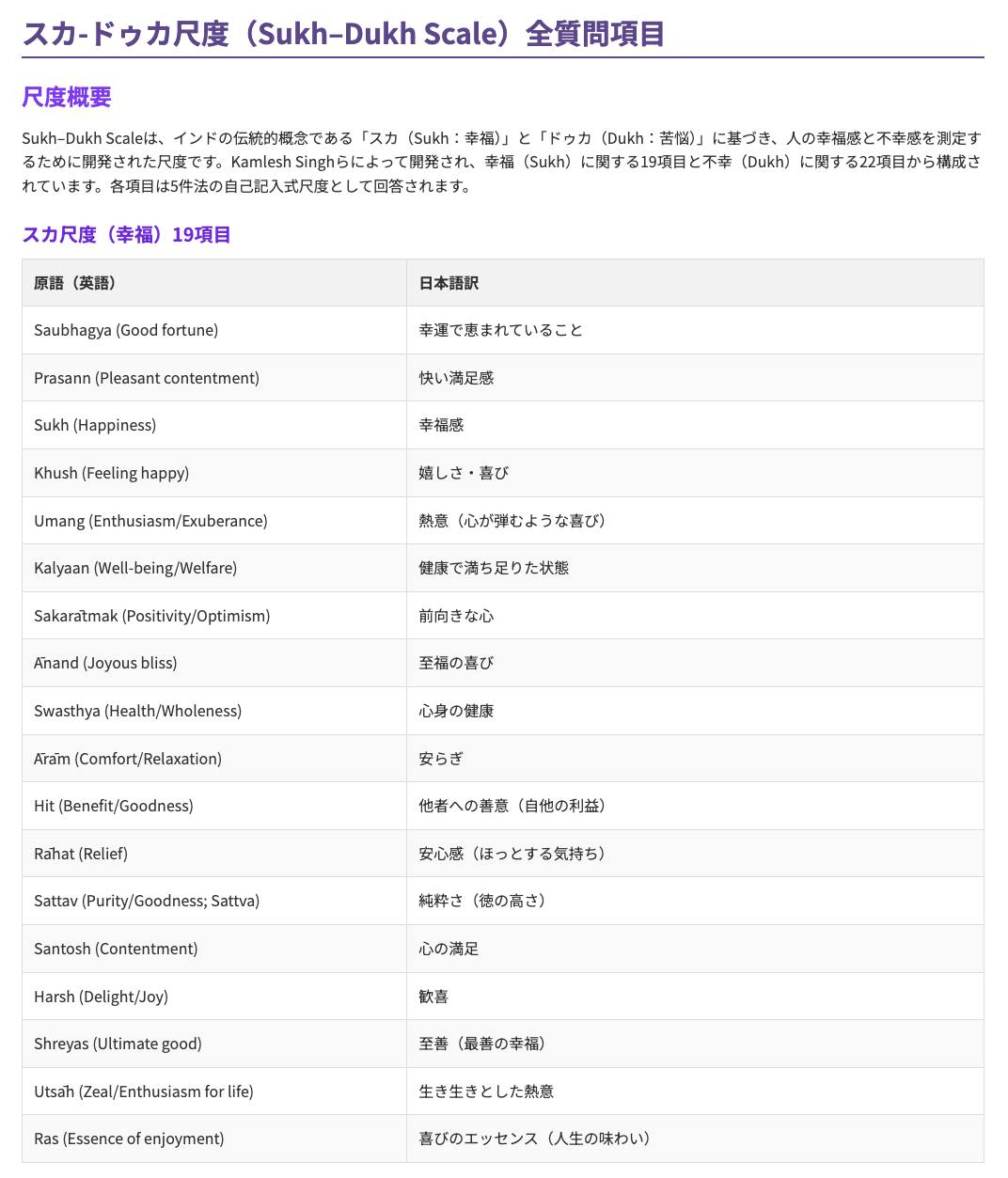 スカ-ドゥカ尺度（Sukh–Dukh Scale）全質問項目

尺度概要

Sukh–Dukh Scaleは、インドの伝統的概念である「スカ（Sukh：幸福）」と「ドゥカ（Dukh：苦悩）」に基づき、人の幸福感と不幸感を測定するために開発された尺度です。Kamlesh Singhらによって開発され、幸福（Sukh）に関する19項目と不幸（Dukh）に関する22項目から構成されています。各項目は5件法の自己記入式尺度として回答されます。

スカ尺度（幸福）19項目

| 原語（英語） | 日本語訳 |
|---|---|
| Saubhagya (Good fortune) | 幸運で恵まれていること |
| Prasann (Pleasant contentment) | 快い満足感 |
| Sukh (Happiness) | 幸福感 |
| Khush (Feeling happy) | 嬉しさ・喜び |
| Umang (Enthusiasm/Exuberance) | 熱意（心が弾むような喜び） |
| Kalyaan (Well-being/Welfare) | 健康で満ち足りた状態 |
| Sakarātmak (Positivity/Optimism) | 前向きな心 |
| Ānand (Joyous bliss) | 至福の喜び |
| Swasthya (Health/Wholeness) | 心身の健康 |
| Ārām (Comfort/Relaxation) | 安らぎ |
| Hit (Benefit/Goodness) | 他者への善意（自他の利益） |
| Rāhat (Relief) | 安心感（ほっとする気持ち） |
| Sattav (Purity/Goodness; Sattva) | 純粋さ（徳の高さ） |
| Santosh (Contentment) | 心の満足 |
| Harsh (Delight/Joy) | 歓喜 |
| Shreyas (Ultimate good) | 至善（最善の幸福） |
| Utsāh (Zeal/Enthusiasm for life) | 生き生きとした熱意 |
| Ras (Essence of enjoyment) | 喜びのエッセンス（人生の味わい） |